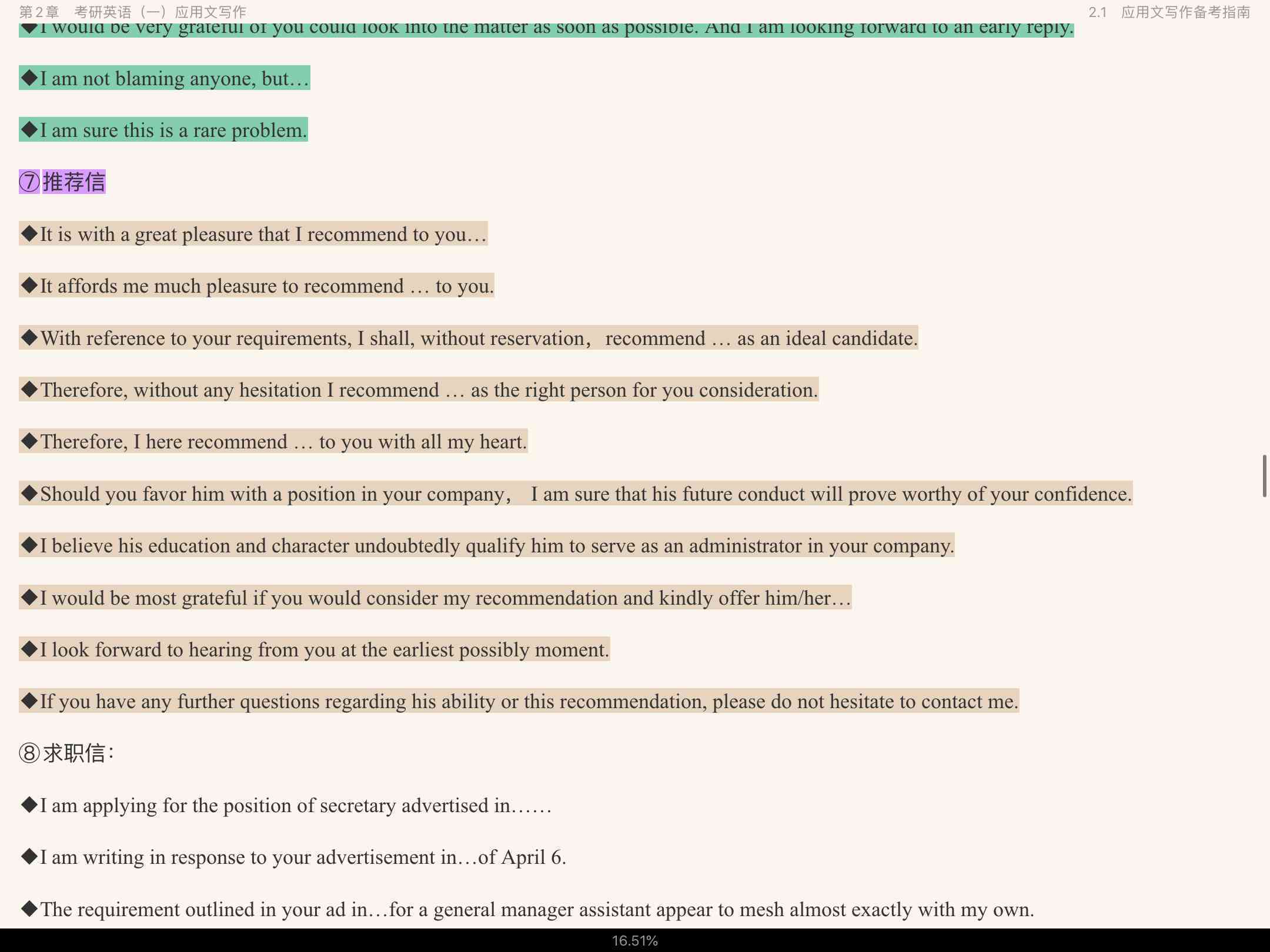 第2章 考研英语（一）应用文写作

2.1 应用文写作备考指南

◆I would be very grateful of you could look into the matter as soon as possible. And I am looking forward to an early reply.

◆I am not blaming anyone, but…

◆I am sure this is a rare problem.

⑦推荐信

◆It is with a great pleasure that I recommend to you…

◆It affords me much pleasure to recommend … to you.

◆With reference to your requirements, I shall, without reservation， recommend … as an ideal candidate.

◆Therefore, without any hesitation I recommend … as the right person for you consideration.

◆Therefore, I here recommend … to you with all my heart.

◆Should you favor him with a position in your company， I am sure that his future conduct will prove worthy of your confidence.

◆I believe his education and character undoubtedly qualify him to serve as an administrator in your company.

◆I would be most grateful if you would consider my recommendation and kindly offer him/her…

◆I look forward to hearing from you at the earliest possibly moment.

◆If you have any further questions regarding his ability or this recommendation, please do not hesitate to contact me.

⑧求职信:

◆I am applying for the position of secretary advertised in……

◆I am writing in response to your advertisement in…of April 6.

◆The requirement outlined in your ad in…for a general manager assistant appear to mesh almost exactly with my own.

16.51%